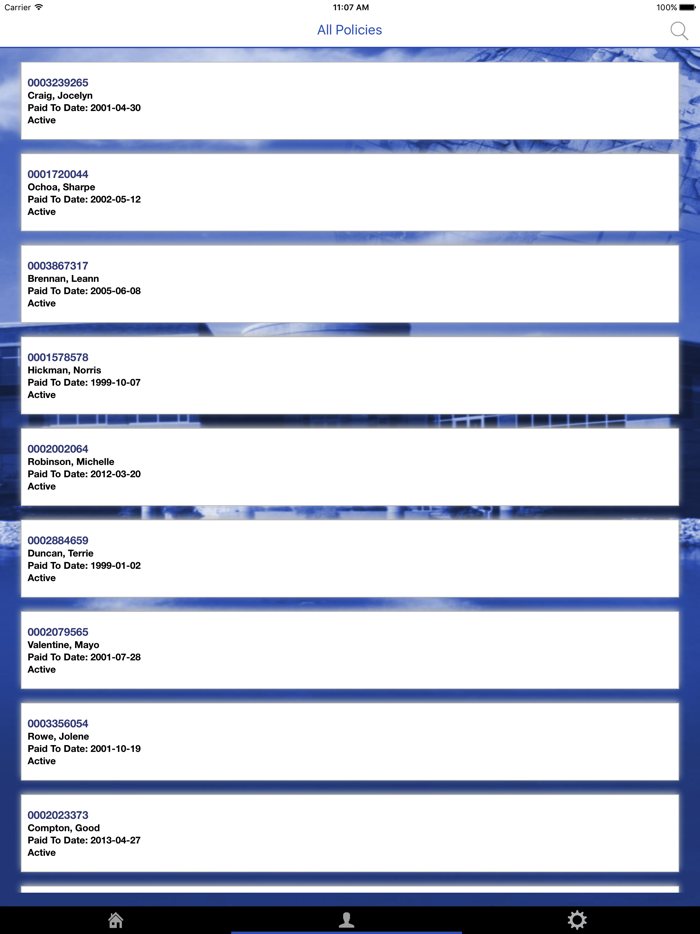 Carrier
11:07 AM
100%

All Policies

0003239265
Craig, Jocelyn
Paid To Date: 2001-04-30
Active

0001720044
Ochoa, Sharpe
Paid To Date: 2002-05-12
Active

0003867317
Brennan, Leann
Paid To Date: 2005-06-08
Active

0001578578
Hickman, Norris
Paid To Date: 1999-10-07
Active

0002002064
Robinson, Michelle
Paid To Date: 2012-03-20
Active

0002884659
Duncan, Terrie
Paid To Date: 1999-01-02
Active

0002079565
Valentine, Mayo
Paid To Date: 2001-07-28
Active

0003356054
Rowe, Jolene
Paid To Date: 2001-10-19
Active

0002023373
Compton, Good
Paid To Date: 2013-04-27
Active